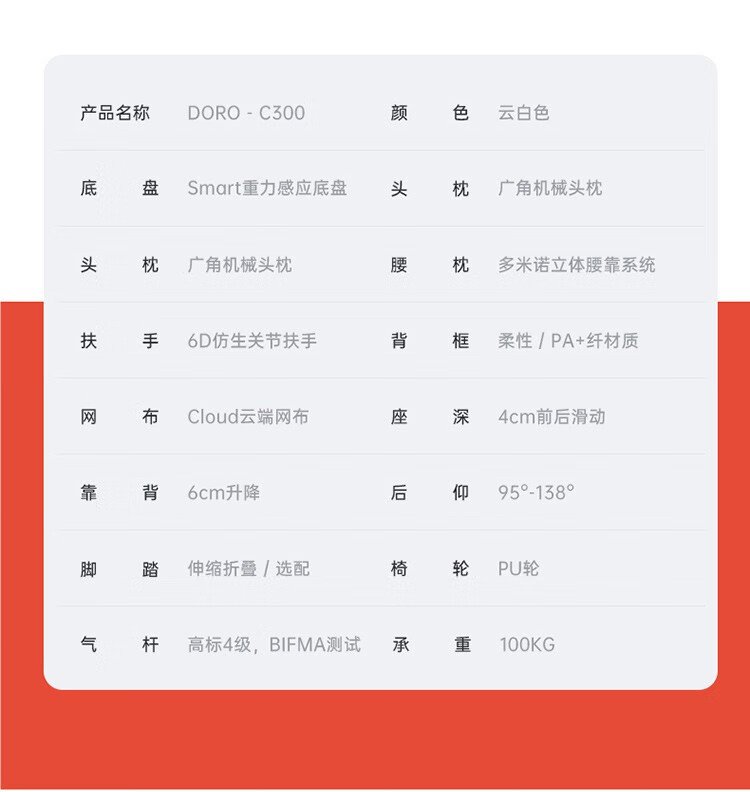 | 产品名称 | DORO - C300 | 颜　色 | 云白色 |
|---|---|---|---|
| 底　盘 | Smart重力感应底盘 | 头　枕 | 广角机械头枕 |
| 头　枕 | 广角机械头枕 | 腰　枕 | 多米诺立体腰靠系统 |
| 扶　手 | 6D仿生关节扶手 | 背　框 | 柔性 / PA+纤材质 |
| 网　布 | Cloud云端网布 | 座　深 | 4cm前后滑动 |
| 靠　背 | 6cm升降 | 后　仰 | 95°-138° |
| 脚　踏 | 伸缩折叠 / 选配 | 椅　轮 | PU轮 |
| 气　杆 | 高标4级，BIFMA测试 | 承　重 | 100KG |